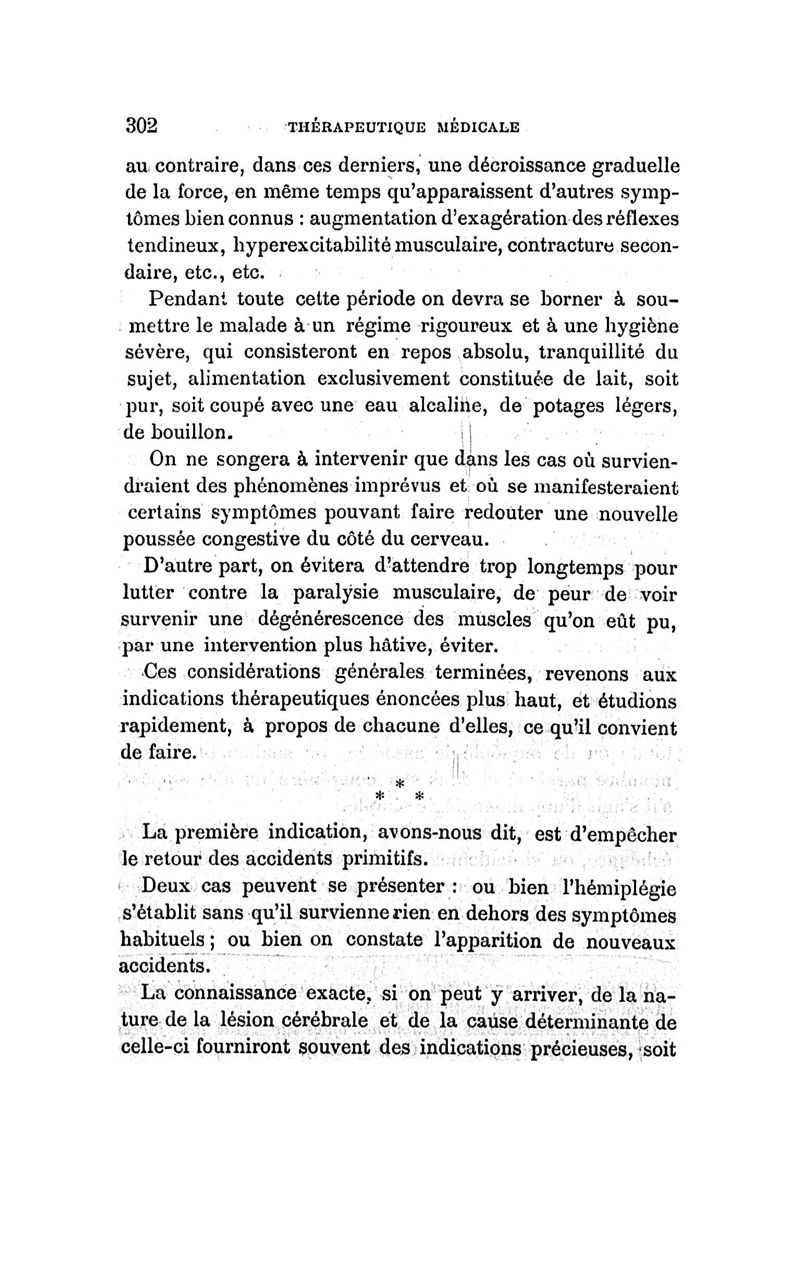 302 THÉRAPEUTIQUE MÉDICALE

au contraire, dans ces derniers, une décroissance graduelle de la force, en même temps qu'apparaissent d'autres symptômes bien connus : augmentation d'exagération des réflexes tendineux, hyperexcitabilité musculaire, contracture secondaire, etc., etc.

Pendant toute cette période on devra se borner à soumettre le malade à un régime rigoureux et à une hygiène sévère, qui consisteront en repos absolu, tranquillité du sujet, alimentation exclusivement constituée de lait, soit pur, soit coupé avec une eau alcaline, de potages légers, de bouillon.

On ne songera à intervenir que dans les cas où surviendraient des phénomènes imprévus et où se manifesteraient certains symptômes pouvant faire redouter une nouvelle poussée congestive du côté du cerveau.

D'autre part, on évitera d'attendre trop longtemps pour lutter contre la paralysie musculaire, de peur de voir survenir une dégénérescence des muscles qu'on eût pu, par une intervention plus hâtive, éviter.

Ces considérations générales terminées, revenons aux indications thérapeutiques énoncées plus haut, et étudions rapidement, à propos de chacune d'elles, ce qu'il convient de faire.

* * *

La première indication, avons-nous dit, est d'empêcher le retour des accidents primitifs.

Deux cas peuvent se présenter : ou bien l'hémiplégie s'établit sans qu'il survienne rien en dehors des symptômes habituels ; ou bien on constate l'apparition de nouveaux accidents.

La connaissance exacte, si on peut y arriver, de la nature de la lésion cérébrale et de la cause déterminante de celle-ci fourniront souvent des indications précieuses, soit